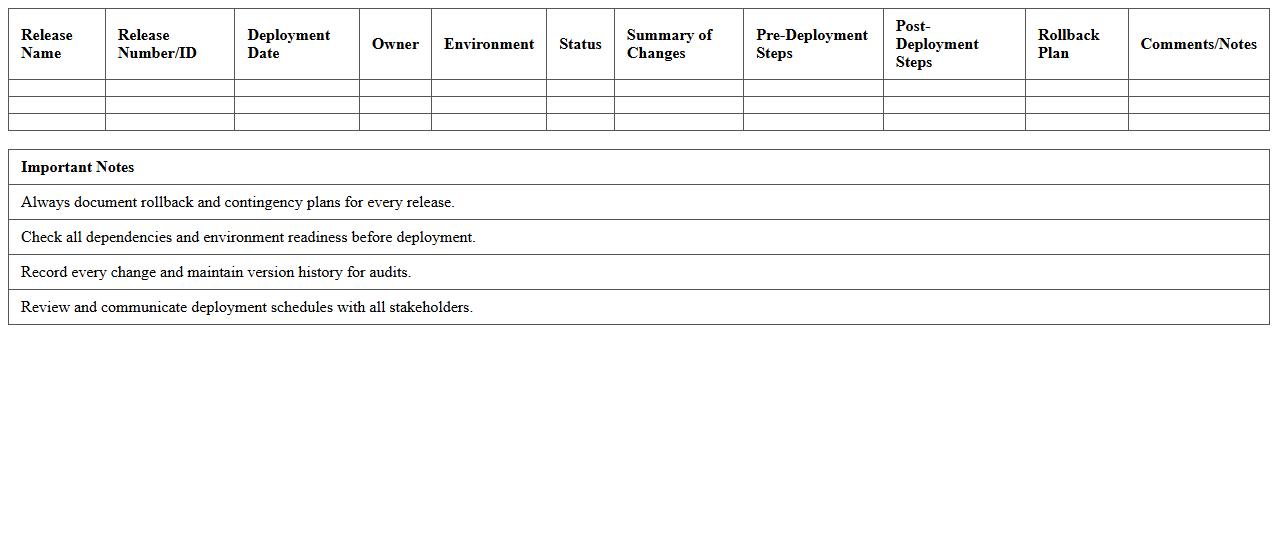 | Release Name | Release Number/ID | Deployment Date | Owner | Environment | Status | Summary of Changes | Pre-Deployment Steps | Post-Deployment Steps | Rollback Plan | Comments/Notes |
|---|---|---|---|---|---|---|---|---|---|---|
| | | | | | | | | | | |
| | | | | | | | | | | |
| | | | | | | | | | | |

| Important Notes |
|---|
| Always document rollback and contingency plans for every release. |
| Check all dependencies and environment readiness before deployment. |
| Record every change and maintain version history for audits. |
| Review and communicate deployment schedules with all stakeholders. |